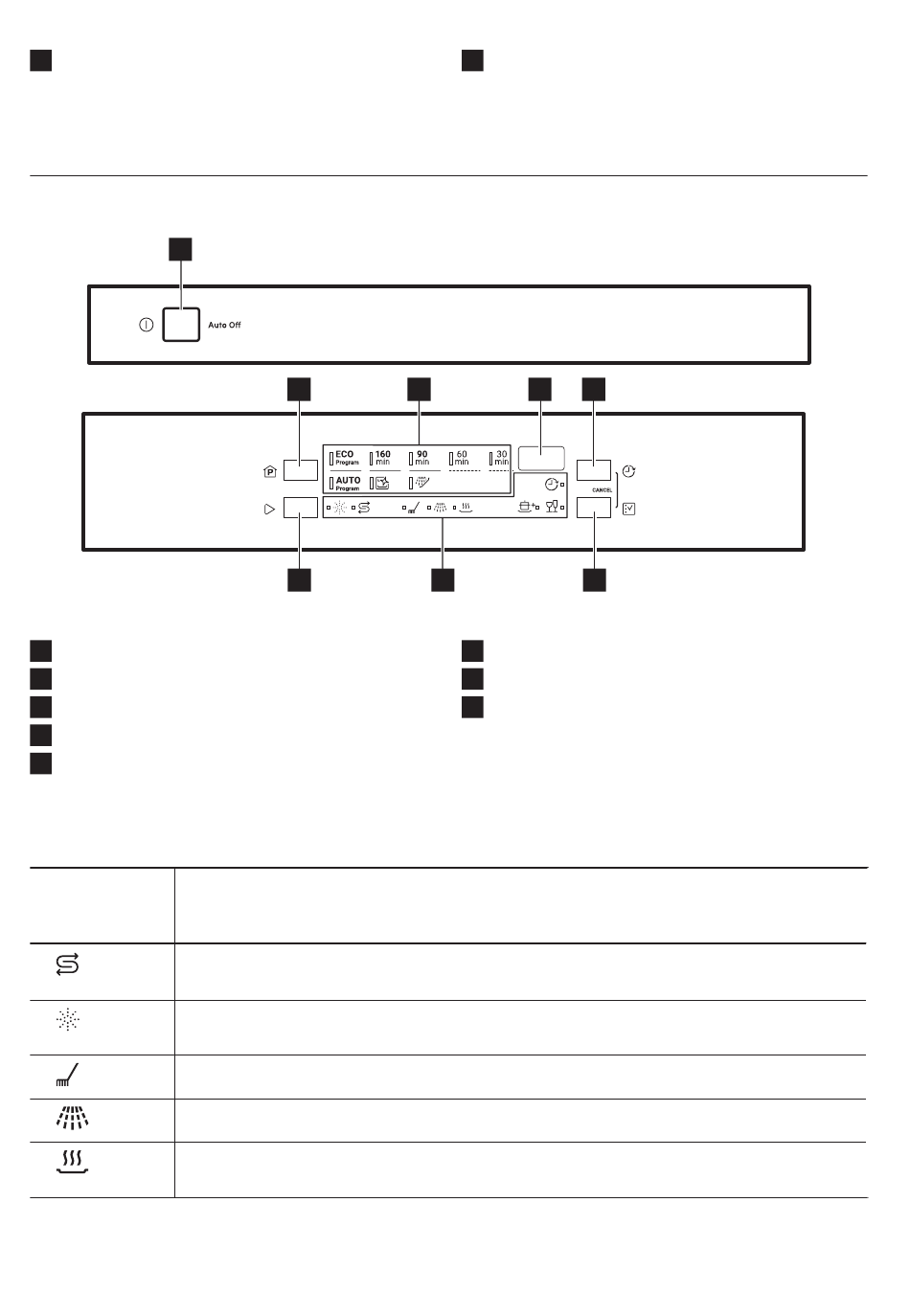 Auto Off

ECO Program

160 min

90 min

60 min

30 min

AUTO Program

CANCEL